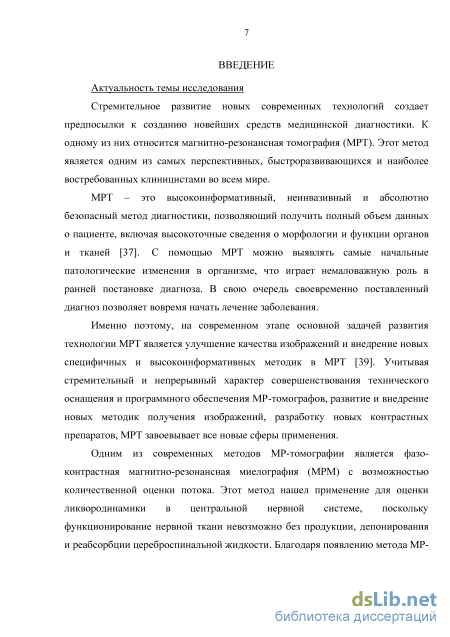 7

ВВЕДЕНИЕ

Актуальность темы исследования

Стремительное развитие новых современных технологий создает предпосылки к созданию новейших средств медицинской диагностики. К одному из них относится магнитно-резонансная томография (МРТ). Этот метод является одним из самых перспективных, быстроразвивающихся и наиболее востребованных клиницистами во всем мире.

МРТ – это высокоинформативный, неинвазивный и абсолютно безопасный метод диагностики, позволяющий получить полный объем данных о пациенте, включая высокоточные сведения о морфологии и функции органов и тканей [37]. С помощью МРТ можно выявлять самые начальные патологические изменения в организме, что играет немаловажную роль в ранней постановке диагноза. В свою очередь своевременно поставленный диагноз позволяет вовремя начать лечение заболевания.

Именно поэтому, на современном этапе основной задачей развития технологии МРТ является улучшение качества изображений и внедрение новых специфичных и высокоинформативных методик в МРТ [39]. Учитывая стремительный и непрерывный характер совершенствования технического оснащения и программного обеспечения МР-томографов, развитие и внедрение новых методик получения изображений, разработку новых контрастных препаратов, МРТ завоевывает все новые сферы применения.

Одним из современных методов МР-томографии является фазо-контрастная магнитно-резонансная миелография (МРМ) с возможностью количественной оценки потока. Этот метод нашел применение для оценки ликвородинамики в центральной нервной системе, поскольку функционирование нервной ткани невозможно без продукции, депонирования и реабсорбции цереброспинальной жидкости. Благодаря появлению метода МР-

dsLib.net
библиотека диссертаций